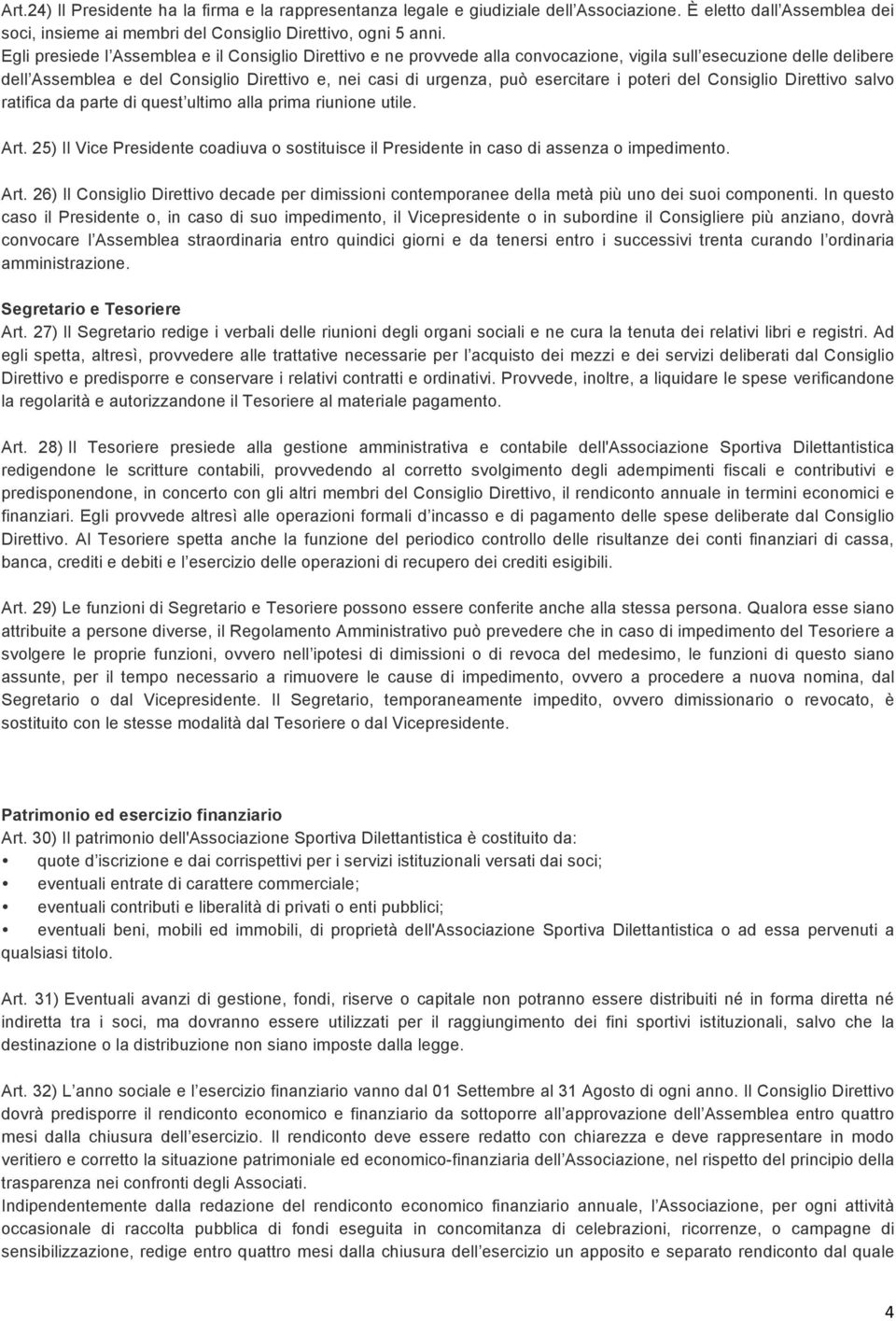 Art.24) Il Presidente ha la firma e la rappresentanza legale e giudiziale dell'Associazione. È eletto dall'Assemblea dei soci, insieme ai membri del Consiglio Direttivo, ogni 5 anni.
Egli presiede l'Assemblea e il Consiglio Direttivo e ne provvede alla convocazione, vigila sull'esecuzione delle delibere dell'Assemblea e del Consiglio Direttivo e, nei casi di urgenza, può esercitare i poteri del Consiglio Direttivo salvo ratifica da parte di quest'ultimo alla prima riunione utile.

Art. 25) Il Vice Presidente coadiuva o sostituisce il Presidente in caso di assenza o impedimento.

Art. 26) Il Consiglio Direttivo decade per dimissioni contemporanee della metà più uno dei suoi componenti. In questo caso il Presidente o, in caso di suo impedimento, il Vicepresidente o in subordine il Consigliere più anziano, dovrà convocare l'Assemblea straordinaria entro quindici giorni e da tenersi entro i successivi trenta curando l'ordinaria amministrazione.

Segretario e Tesoriere
Art. 27) Il Segretario redige i verbali delle riunioni degli organi sociali e ne cura la tenuta dei relativi libri e registri. Ad egli spetta, altresì, provvedere alle trattative necessarie per l'acquisto dei mezzi e dei servizi deliberati dal Consiglio Direttivo e predisporre e conservare i relativi contratti e ordinativi. Provvede, inoltre, a liquidare le spese verificandone la regolarità e autorizzandone il Tesoriere al materiale pagamento.

Art. 28) Il Tesoriere presiede alla gestione amministrativa e contabile dell'Associazione Sportiva Dilettantistica redigendone le scritture contabili, provvedendo al corretto svolgimento degli adempimenti fiscali e contributivi e predisponendone, in concerto con gli altri membri del Consiglio Direttivo, il rendiconto annuale in termini economici e finanziari. Egli provvede altresì alle operazioni formali d'incasso e di pagamento delle spese deliberate dal Consiglio Direttivo. Al Tesoriere spetta anche la funzione del periodico controllo delle risultanze dei conti finanziari di cassa, banca, crediti e debiti e l'esercizio delle operazioni di recupero dei crediti esigibili.

Art. 29) Le funzioni di Segretario e Tesoriere possono essere conferite anche alla stessa persona. Qualora esse siano attribuite a persone diverse, il Regolamento Amministrativo può prevedere che in caso di impedimento del Tesoriere a svolgere le proprie funzioni, ovvero nell'ipotesi di dimissioni o di revoca del medesimo, le funzioni di questo siano assunte, per il tempo necessario a rimuovere le cause di impedimento, ovvero a procedere a nuova nomina, dal Segretario o dal Vicepresidente. Il Segretario, temporaneamente impedito, ovvero dimissionario o revocato, è sostituito con le stesse modalità dal Tesoriere o dal Vicepresidente.

Patrimonio ed esercizio finanziario
Art. 30) Il patrimonio dell'Associazione Sportiva Dilettantistica è costituito da:
• quote d'iscrizione e dai corrispettivi per i servizi istituzionali versati dai soci;
• eventuali entrate di carattere commerciale;
• eventuali contributi e liberalità di privati o enti pubblici;
• eventuali beni, mobili ed immobili, di proprietà dell'Associazione Sportiva Dilettantistica o ad essa pervenuti a qualsiasi titolo.

Art. 31) Eventuali avanzi di gestione, fondi, riserve o capitale non potranno essere distribuiti né in forma diretta né indiretta tra i soci, ma dovranno essere utilizzati per il raggiungimento dei fini sportivi istituzionali, salvo che la destinazione o la distribuzione non siano imposte dalla legge.

Art. 32) L'anno sociale e l'esercizio finanziario vanno dal 01 Settembre al 31 Agosto di ogni anno. Il Consiglio Direttivo dovrà predisporre il rendiconto economico e finanziario da sottoporre all'approvazione dell'Assemblea entro quattro mesi dalla chiusura dell'esercizio. Il rendiconto deve essere redatto con chiarezza e deve rappresentare in modo veritiero e corretto la situazione patrimoniale ed economico-finanziaria dell'Associazione, nel rispetto del principio della trasparenza nei confronti degli Associati.
Indipendentemente dalla redazione del rendiconto economico finanziario annuale, l'Associazione, per ogni attività occasionale di raccolta pubblica di fondi eseguita in concomitanza di celebrazioni, ricorrenze, o campagne di sensibilizzazione, redige entro quattro mesi dalla chiusura dell'esercizio un apposito e separato rendiconto dal quale

4